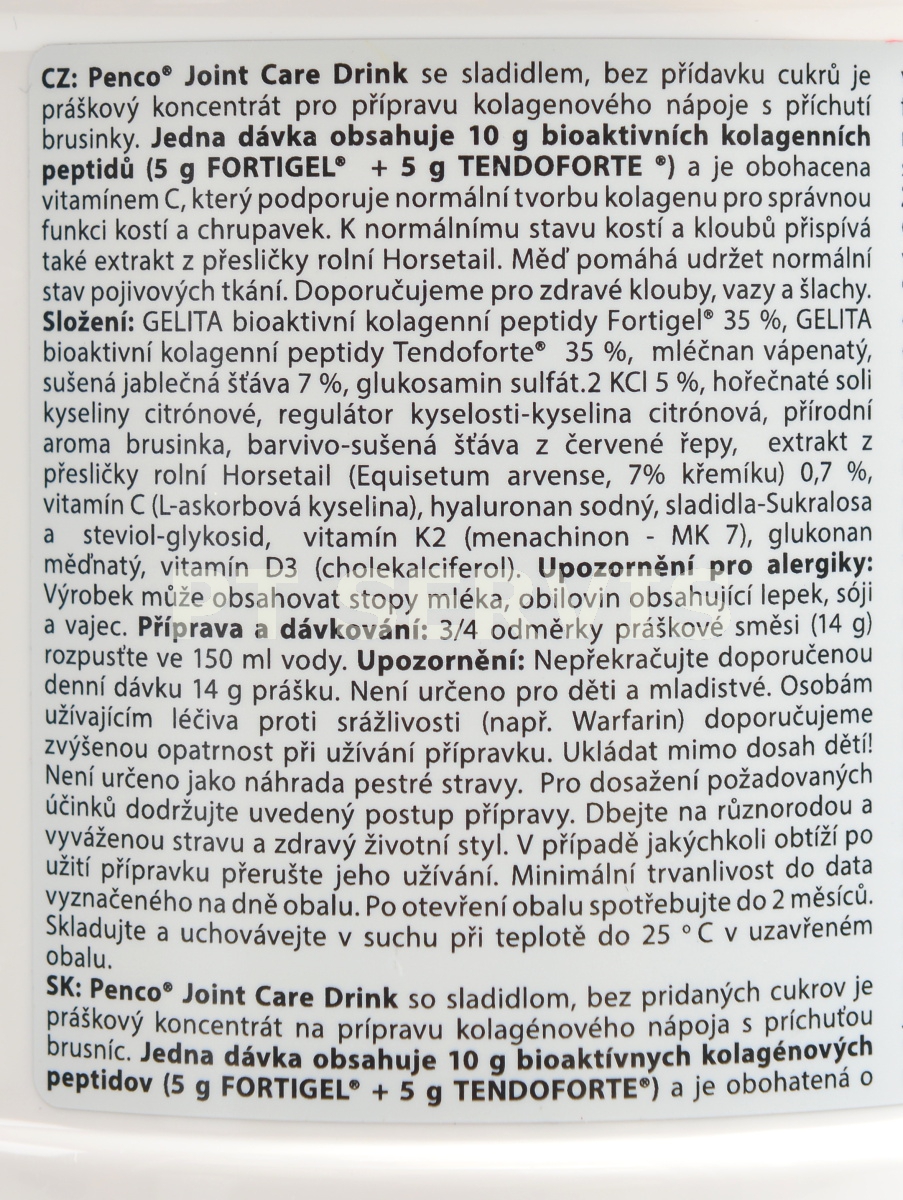 CZ: Penco® Joint Care Drink se sladidlem, bez přídavku cukrů je práškový koncentrát pro přípravu kolagenového nápoje s příchutí brusinky. Jedna dávka obsahuje 10 g bioaktivních kolagenních peptidů (5 g FORTIGEL® + 5 g TENDOFORTE ®) a je obohacena vitamínem C, který podporuje normální tvorbu kolagenu pro správnou funkci kostí a chrupavek. K normálnímu stavu kostí a kloubů přispívá také extrakt z přesličky rolní Horsetail. Měď pomáhá udržet normální stav pojivových tkání. Doporučujeme pro zdravé klouby, vazy a šlachy. Složení: GELITA bioaktivní kolagenní peptidy Fortigel® 35 %, GELITA bioaktivní kolagenní peptidy Tendoforte® 35 %, mléčnan vápenatý, sušená jablečná šťáva 7 %, glukosamin sulfát.2 KCl 5 %, hořečnaté soli kyseliny citrónové, regulátor kyselosti-kyselina citrónová, přírodní aroma brusinka, barvivo-sušená šťáva z červené řepy, extrakt z přesličky rolní Horsetail (Equisetum arvense, 7% křemíku) 0,7 %, vitamín C (L-askorbová kyselina), hyaluronan sodný, sladidla-Sukralosa a steviol-glykosid, vitamín K2 (menachinon - MK 7), glukonan měďnatý, vitamín D3 (cholekalciferol). Upozornění pro alergiky: Výrobek může obsahovat stopy mléka, obilovin obsahující lepek, sóji a vajec. Příprava a dávkování: 3/4 odměrky práškové směsi (14 g) rozpusťte ve 150 ml vody. Upozornění: Nepřekračujte doporučenou denní dávku 14 g prášku. Není určeno pro děti a mladistvé. Osobám užívajícím léčiva proti srážlivosti (např. Warfarin) doporučujeme zvýšenou opatrnost při užívání přípravku. Ukládat mimo dosah dětí! Není určeno jako náhrada pestré stravy. Pro dosažení požadovaných účinků dodržujte uvedený postup přípravy. Dbejte na různorodou a vyváženou stravu a zdravý životní styl. V případě jakýchkoli obtíží po užití přípravku přerušte jeho užívání. Minimální trvanlivost do data vyznačeného na dně obalu. Po otevření obalu spotřebujte do 2 měsíců. Skladujte a uchovávejte v suchu při teplotě do 25 °C v uzavřeném obalu.

SK: Penco® Joint Care Drink so sladidlom, bez pridaných cukrov je práškový koncentrát na prípravu kolagénového nápoja s príchuťou brusníc. Jedna dávka obsahuje 10 g bioaktívnych kolagénových peptidov (5 g FORTIGEL® + 5 g TENDOFORTE®) a je obohatená o